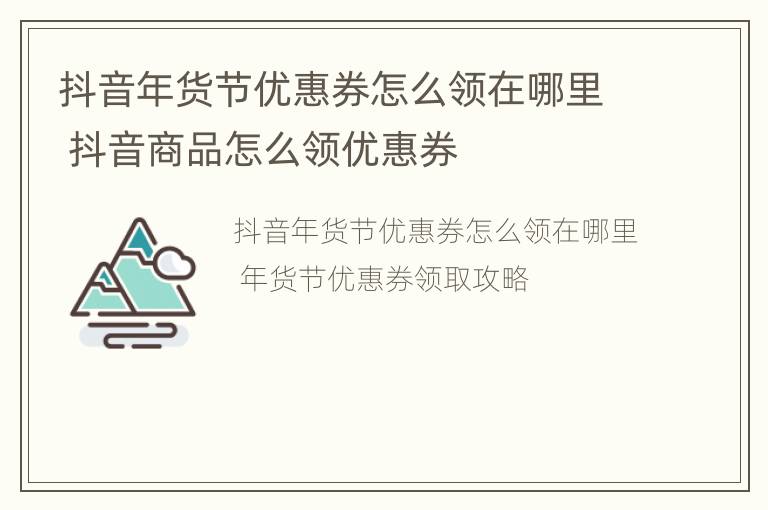 抖音年货节优惠券怎么领在哪里 抖音商品怎么领优惠券

抖音年货节优惠券怎么领在哪里 年货节优惠券领取攻略